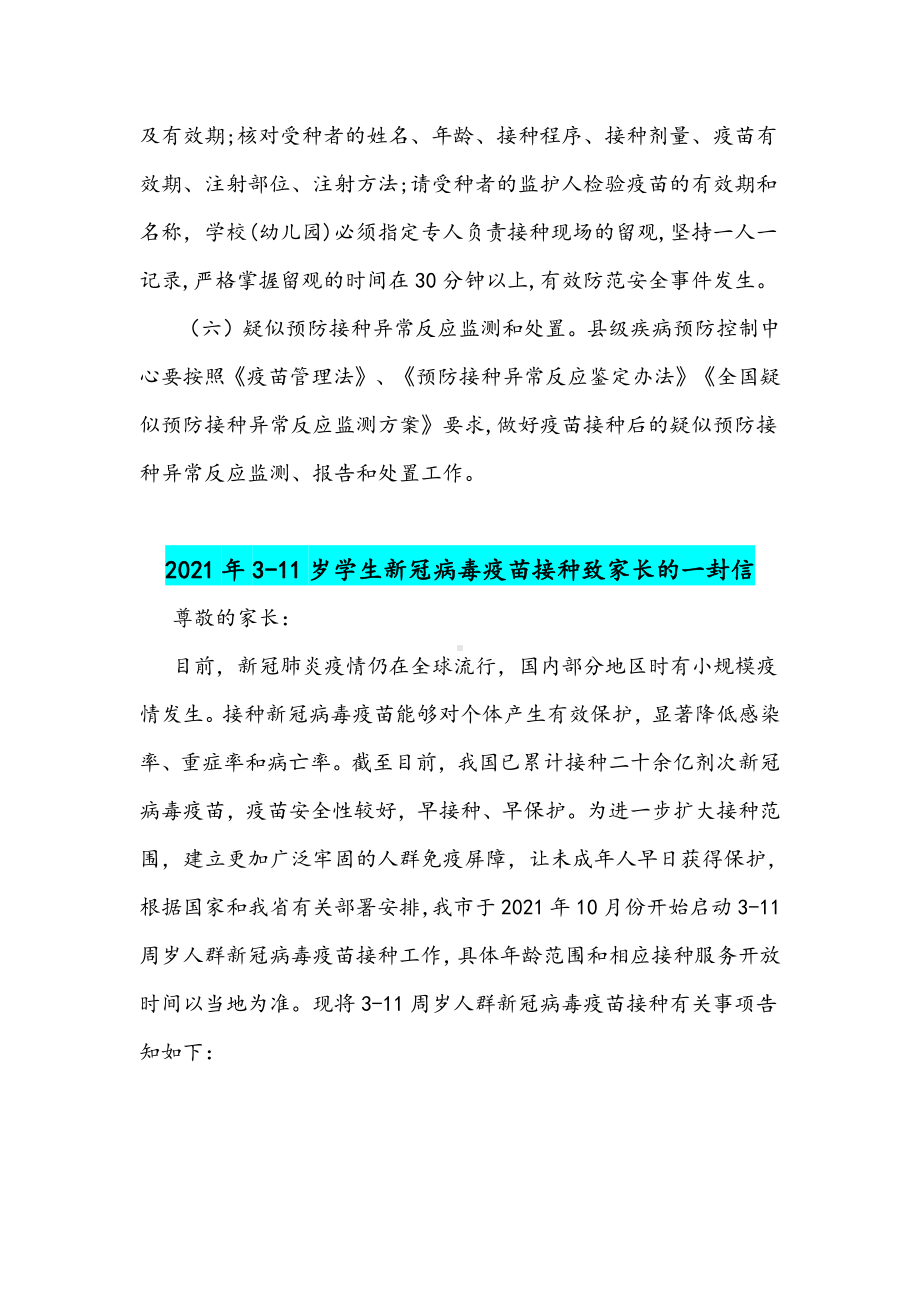 及有效期;核对受种者的姓名、年龄、接种程序、接种剂量、疫苗有效期、注射部位、注射方法;请受种者的监护人检验疫苗的有效期和名称，学校(幼儿园)必须指定专人负责接种现场的留观,坚持一人一记录,严格掌握留观的时间在30分钟以上,有效防范安全事件发生。

（六）疑似预防接种异常反应监测和处置。县级疾病预防控制中心要按照《疫苗管理法》、《预防接种异常反应鉴定办法》《全国疑似预防接种异常反应监测方案》要求,做好疫苗接种后的疑似预防接种异常反应监测、报告和处置工作。

2021年3-11岁学生新冠病毒疫苗接种致家长的一封信

尊敬的家长：

目前，新冠肺炎疫情仍在全球流行，国内部分地区时有小规模疫情发生。接种新冠病毒疫苗能够对个体产生有效保护，显著降低感染率、重症率和病亡率。截至目前，我国已累计接种二十余亿剂次新冠病毒疫苗，疫苗安全性较好，早接种、早保护。为进一步扩大接种范围，建立更加广泛牢固的人群免疫屏障，让未成年人早日获得保护，根据国家和我省有关部署安排,我市于2021年10月份开始启动3-11周岁人群新冠病毒疫苗接种工作,具体年龄范围和相应接种服务开放时间以当地为准。现将3-11周岁人群新冠病毒疫苗接种有关事项告知如下：